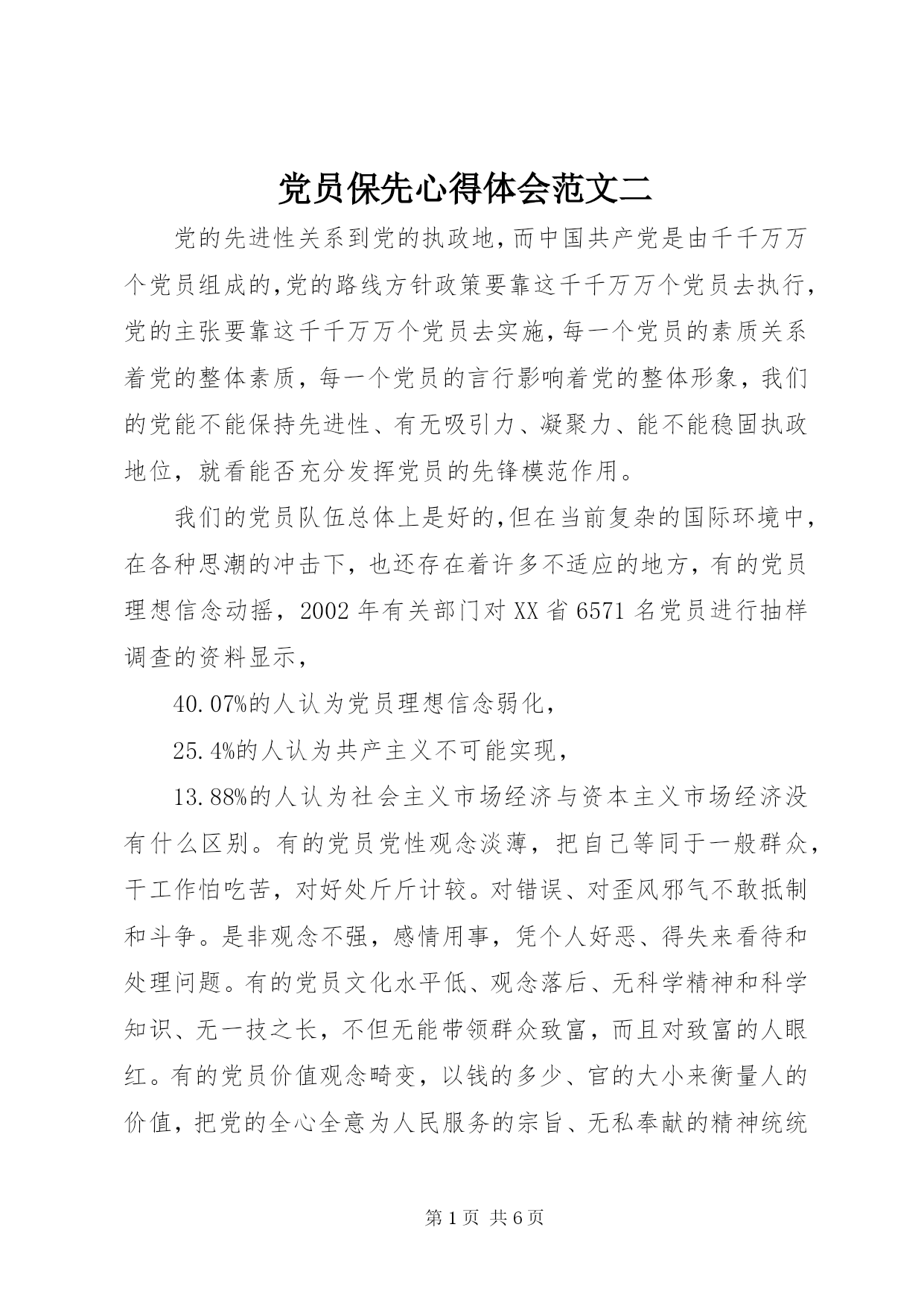 党员保先心得体会范文二

党的先进性关系到党的执政地,而中国共产党是由千千万万个党员组成的,党的路线方针政策要靠这千千万万个党员去执行,党的主张要靠这千千万万个党员去实施,每一个党员的素质关系着党的整体素质，每一个党员的言行影响着党的整体形象，我们的党能不能保持先进性、有无吸引力、凝聚力、能不能稳固执政地位，就看能否充分发挥党员的先锋模范作用。

我们的党员队伍总体上是好的,但在当前复杂的国际环境中,在各种思潮的冲击下，也还存在着许多不适应的地方，有的党员理想信念动摇，2002年有关部门对XX省6571名党员进行抽样调查的资料显示，

40.07%的人认为党员理想信念弱化，

25.4%的人认为共产主义不可能实现，

13.88%的人认为社会主义市场经济与资本主义市场经济没有什么区别。有的党员党性观念淡薄，把自己等同于一般群众，干工作怕吃苦，对好处斤斤计较。对错误、对歪风邪气不敢抵制和斗争。是非观念不强，感情用事，凭个人好恶、得失来看待和处理问题。有的党员文化水平低、观念落后、无科学精神和科学知识、无一技之长，不但无能带领群众致富，而且对致富的人眼红。有的党员价值观念畸变，以钱的多少、官的大小来衡量人的价值，把党的全心全意为人民服务的宗旨、无私奉献的精神统统

第1页 共6页